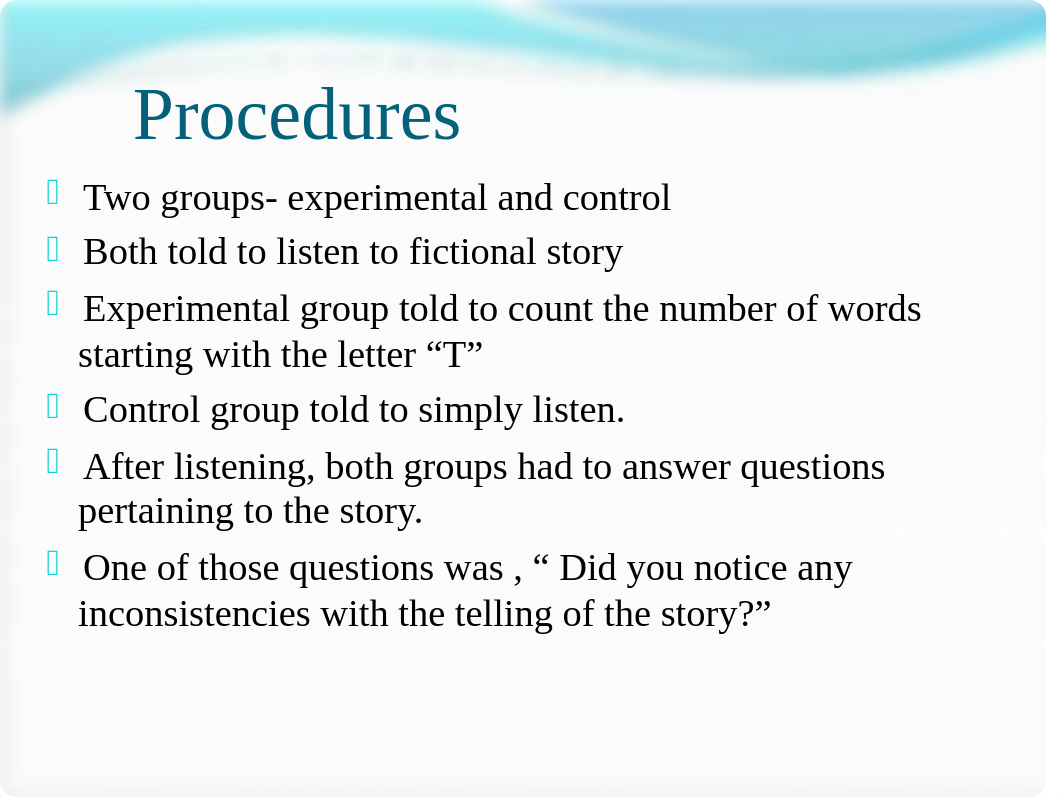 Procedures

Two groups- experimental and control

Both told to listen to fictional story

Experimental group told to count the number of words starting with the letter “T”

Control group told to simply listen.

After listening, both groups had to answer questions pertaining to the story.

One of those questions was , “ Did you notice any inconsistencies with the telling of the story?”